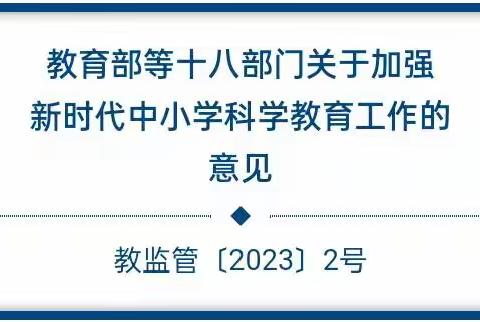 教育部等十八部门关于加强新时代中小学科学教育工作的意见

教监管〔2023〕2号